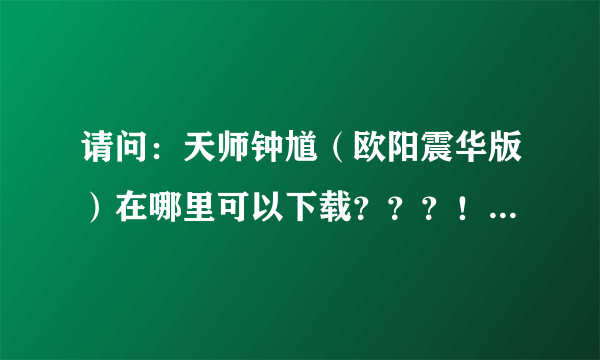 请问：天师钟馗（欧阳震华版）在哪里可以下载？？？！...